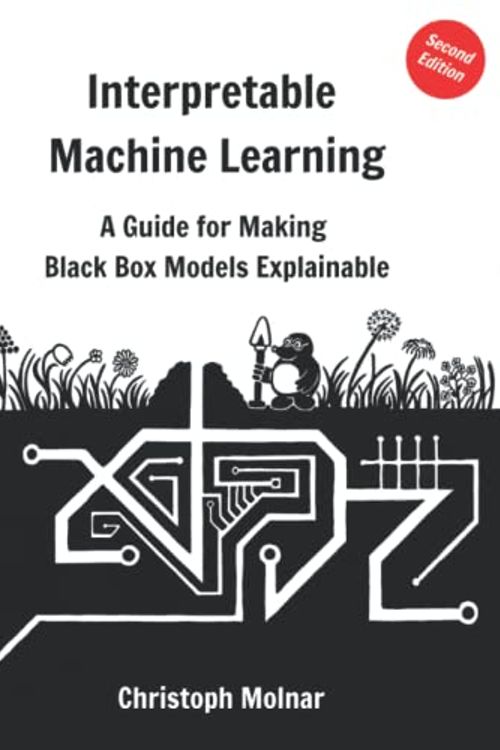 Second Edition

Interpretable Machine Learning

A Guide for Making Black Box Models Explainable

Christoph Molnar